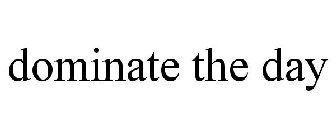 dominate the day